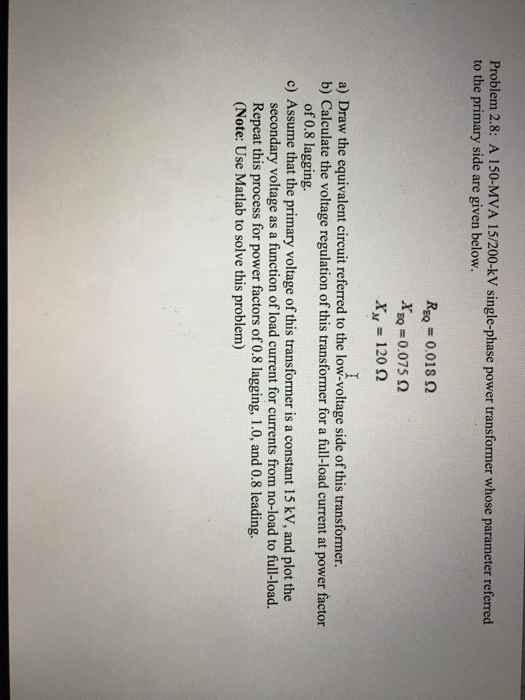 Problem 2.8: A 150-MVA 15/200-kV single-phase power transformer whose parameter referred to the primary side are given below.

$R_{EQ} = 0.018\ \Omega$
$X_{EQ} = 0.075\ \Omega$
$X_M = 120\ \Omega$

a) Draw the equivalent circuit referred to the low-voltage side of this transformer.
b) Calculate the voltage regulation of this transformer for a full-load current at power factor of 0.8 lagging.
c) Assume that the primary voltage of this transformer is a constant 15 kV, and plot the secondary voltage as a function of load current for currents from no-load to full-load. Repeat this process for power factors of 0.8 lagging, 1.0, and 0.8 leading. (Note: Use Matlab to solve this problem)